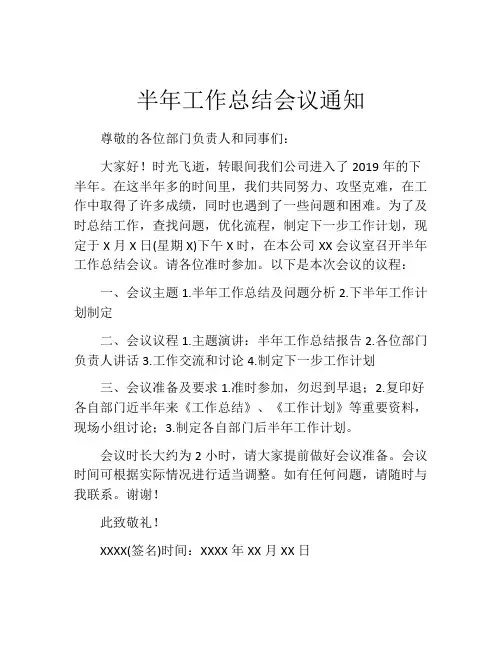 半年工作总结会议通知

尊敬的各位部门负责人和同事们：

大家好！时光飞逝，转眼间我们公司进入了 2019 年的下半年。在这半年多的时间里，我们共同努力、攻坚克难，在工作中取得了许多成绩，同时也遇到了一些问题和困难。为了及时总结工作，查找问题，优化流程，制定下一步工作计划，现定于 X 月 X 日(星期 X)下午 X 时，在本公司 XX 会议室召开半年工作总结会议。请各位准时参加。以下是本次会议的议程：

一、会议主题 1.半年工作总结及问题分析 2.下半年工作计划制定

二、会议议程 1.主题演讲：半年工作总结报告 2.各位部门负责人讲话 3.工作交流和讨论 4.制定下一步工作计划

三、会议准备及要求 1.准时参加，勿迟到早退；2.复印好各自部门近半年来《工作总结》、《工作计划》等重要资料，现场小组讨论；3.制定各自部门后半年工作计划。

会议时长大约为 2 小时，请大家提前做好会议准备。会议时间可根据实际情况进行适当调整。如有任何问题，请随时与我联系。谢谢！

此致敬礼！

XXXX(签名)时间：XXXX 年 XX 月 XX 日